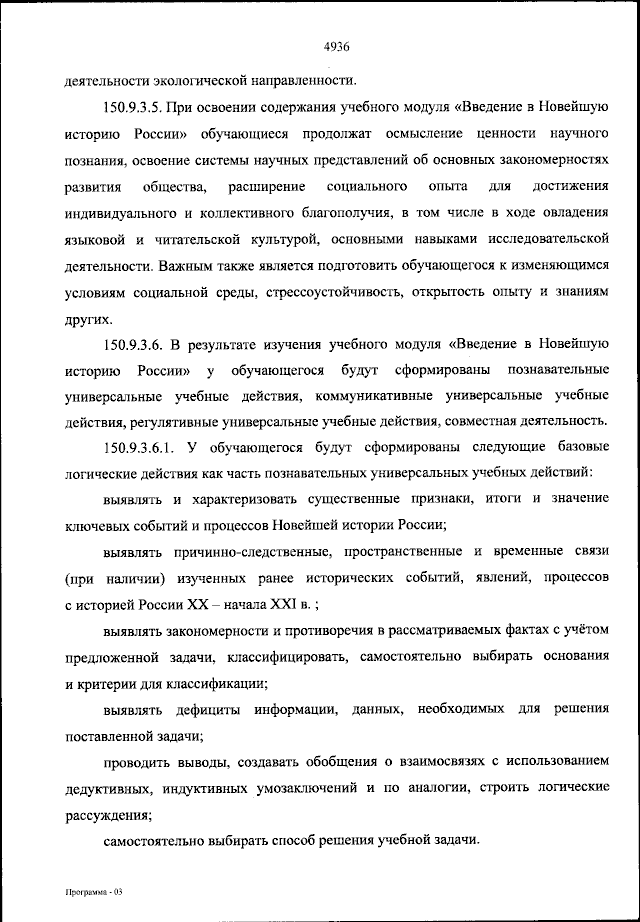 4936

деятельности экологической направленности.

150.9.3.5. При освоении содержания учебного модуля «Введение в Новейшую историю России» обучающиеся продолжат осмысление ценности научного познания, освоение системы научных представлений об основных закономерностях развития общества, расширение социального опыта для достижения индивидуального и коллективного благополучия, в том числе в ходе овладения языковой и читательской культурой, основными навыками исследовательской деятельности. Важным также является подготовить обучающегося к изменяющимся условиям социальной среды, стрессоустойчивость, открытость опыту и знаниям других.

150.9.3.6. В результате изучения учебного модуля «Введение в Новейшую историю России» у обучающегося будут сформированы познавательные универсальные учебные действия, коммуникативные универсальные учебные действия, регулятивные универсальные учебные действия, совместная деятельность.

150.9.3.6.1. У обучающегося будут сформированы следующие базовые логические действия как часть познавательных универсальных учебных действий:

выявлять и характеризовать существенные признаки, итоги и значение ключевых событий и процессов Новейшей истории России;

выявлять причинно-следственные, пространственные и временные связи (при наличии) изученных ранее исторических событий, явлений, процессов с историей России XX – начала XXI в. ;

выявлять закономерности и противоречия в рассматриваемых фактах с учётом предложенной задачи, классифицировать, самостоятельно выбирать основания и критерии для классификации;

выявлять дефициты информации, данных, необходимых для решения поставленной задачи;

проводить выводы, создавать обобщения о взаимосвязях с использованием дедуктивных, индуктивных умозаключений и по аналогии, строить логические рассуждения;

самостоятельно выбирать способ решения учебной задачи.

Программа - 03